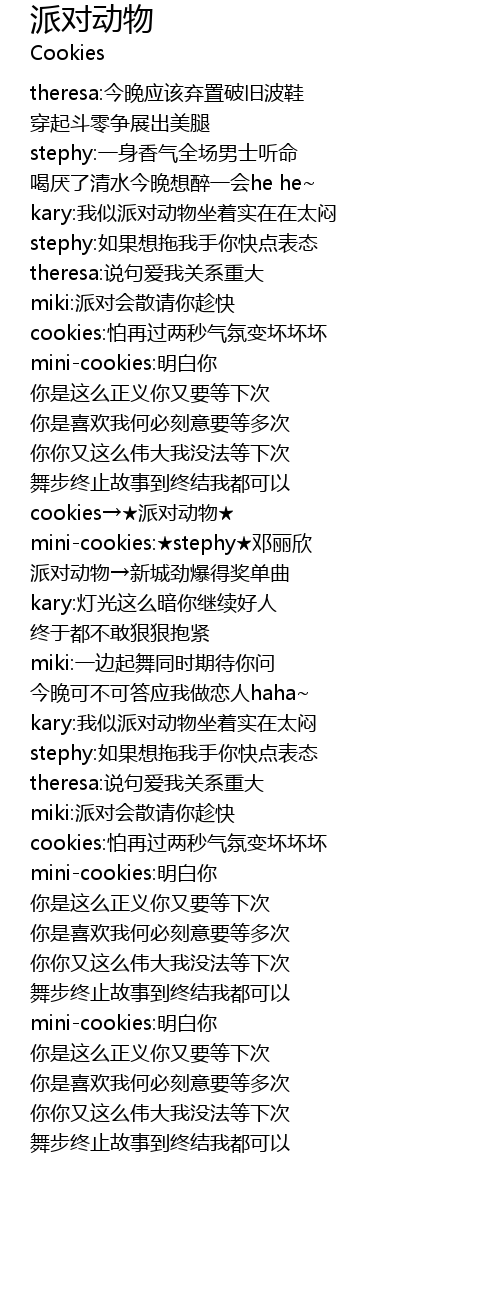 派对动物
Cookies

theresa:今晚应该弃置破旧波鞋
穿起斗零争展出美腿
stephy:一身香气全场男士听命
喝厌了清水今晚想醉一会he he~
kary:我似派对动物坐着实在在太闷
stephy:如果想拖我手你快点表态
theresa:说句爱我关系重大
miki:派对会散请你趁快
cookies:怕再过两秒气氛变坏坏坏
mini-cookies:明白你
你是这么正义你又要等下次
你是喜欢我何必刻意要等多次
你你又这么伟大我没法等下次
舞步终止故事到终结我都可以
cookies→★派对动物★
mini-cookies:★stephy★邓丽欣
派对动物→新城劲爆得奖单曲
kary:灯光这么暗你继续好人
终于都不敢狠狠抱紧
miki:一边起舞同时期待你问
今晚可不可答应我做恋人haha~
kary:我似派对动物坐着实在太闷
stephy:如果想拖我手你快点表态
theresa:说句爱我关系重大
miki:派对会散请你趁快
cookies:怕再过两秒气氛变坏坏坏
mini-cookies:明白你
你是这么正义你又要等下次
你是喜欢我何必刻意要等多次
你你又这么伟大我没法等下次
舞步终止故事到终结我都可以
mini-cookies:明白你
你是这么正义你又要等下次
你是喜欢我何必刻意要等多次
你你又这么伟大我没法等下次
舞步终止故事到终结我都可以